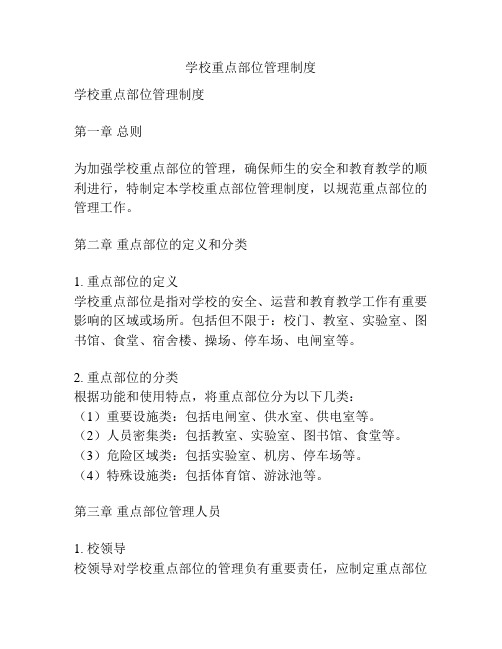 学校重点部位管理制度

学校重点部位管理制度

第一章 总则

为加强学校重点部位的管理，确保师生的安全和教育教学的顺利进行，特制定本学校重点部位管理制度，以规范重点部位的管理工作。

第二章 重点部位的定义和分类

1. 重点部位的定义
学校重点部位是指对学校的安全、运营和教育教学工作有重要影响的区域或场所。包括但不限于：校门、教室、实验室、图书馆、食堂、宿舍楼、操场、停车场、电闸室等。

2. 重点部位的分类
根据功能和使用特点，将重点部位分为以下几类：
（1）重要设施类：包括电闸室、供水室、供电室等。
（2）人员密集类：包括教室、实验室、图书馆、食堂等。
（3）危险区域类：包括实验室、机房、停车场等。
（4）特殊设施类：包括体育馆、游泳池等。

第三章 重点部位管理人员

1. 校领导
校领导对学校重点部位的管理负有重要责任，应制定重点部位